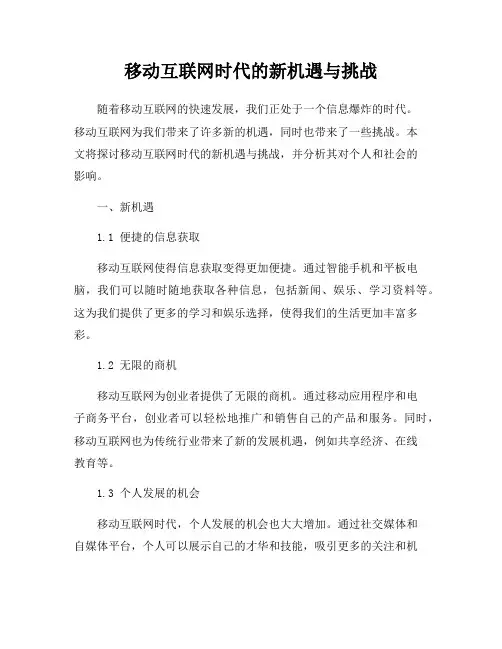 移动互联网时代的新机遇与挑战

随着移动互联网的快速发展，我们正处于一个信息爆炸的时代。移动互联网为我们带来了许多新的机遇，同时也带来了一些挑战。本文将探讨移动互联网时代的新机遇与挑战，并分析其对个人和社会的影响。

一、新机遇

1.1 便捷的信息获取

移动互联网使得信息获取变得更加便捷。通过智能手机和平板电脑，我们可以随时随地获取各种信息，包括新闻、娱乐、学习资料等。这为我们提供了更多的学习和娱乐选择，使得我们的生活更加丰富多彩。

1.2 无限的商机

移动互联网为创业者提供了无限的商机。通过移动应用程序和电子商务平台，创业者可以轻松地推广和销售自己的产品和服务。同时，移动互联网也为传统行业带来了新的发展机遇，例如共享经济、在线教育等。

1.3 个人发展的机会

移动互联网时代，个人发展的机会也大大增加。通过社交媒体和自媒体平台，个人可以展示自己的才华和技能，吸引更多的关注和机